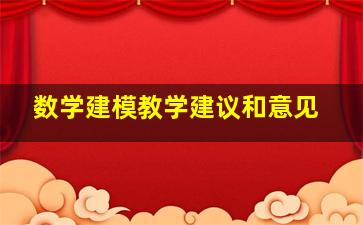 数学建模教学建议和意见